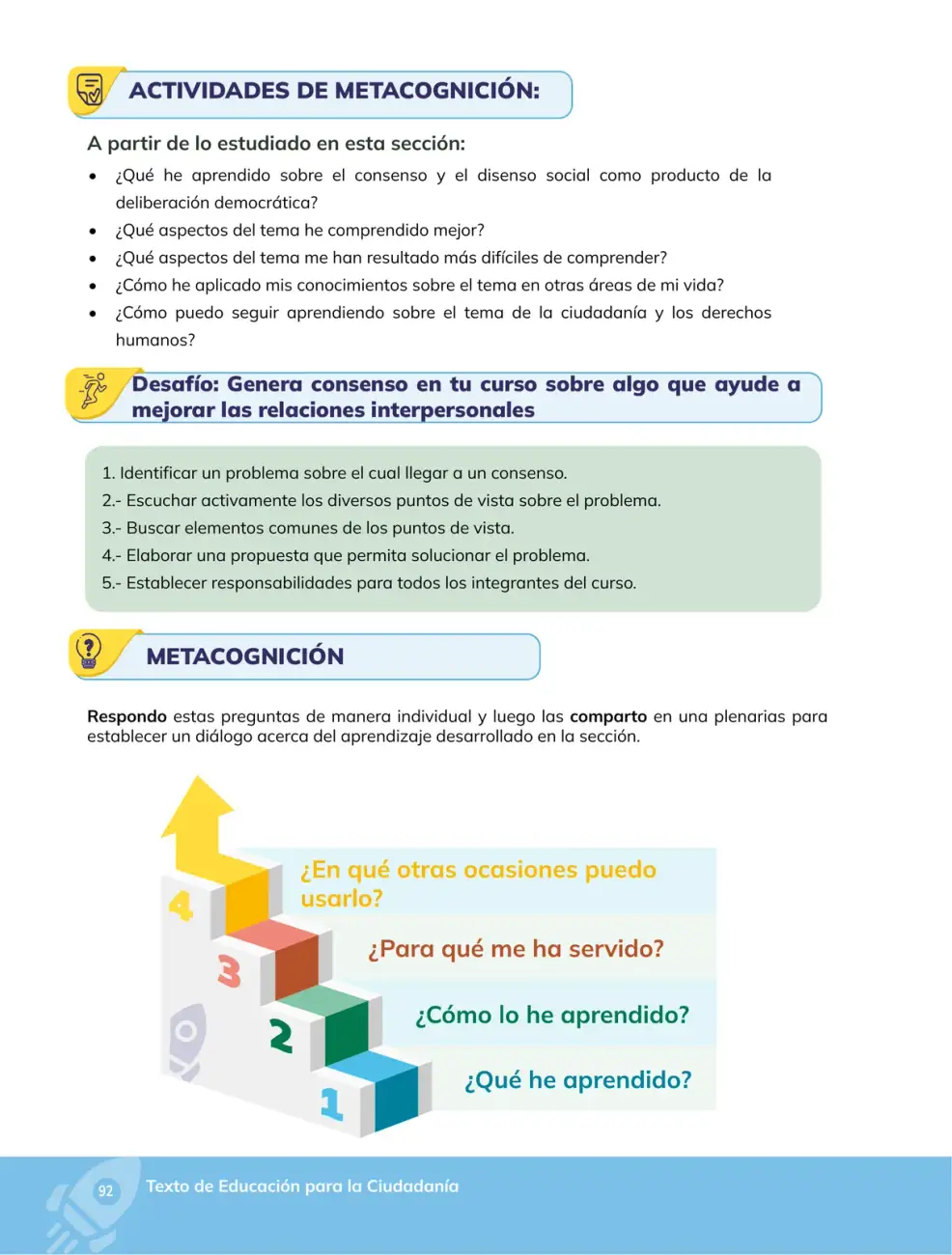 ACTIVIDADES DE METACOGNICIÓN:

A partir de lo estudiado en esta sección:

• ¿Qué he aprendido sobre el consenso y el disenso social como producto de la deliberación democrática?
• ¿Qué aspectos del tema he comprendido mejor?
• ¿Qué aspectos del tema me han resultado más difíciles de comprender?
• ¿Cómo he aplicado mis conocimientos sobre el tema en otras áreas de mi vida?
• ¿Cómo puedo seguir aprendiendo sobre el tema de la ciudadanía y los derechos humanos?

Desafío: Genera consenso en tu curso sobre algo que ayude a mejorar las relaciones interpersonales

1. Identificar un problema sobre el cual llegar a un consenso.
2.- Escuchar activamente los diversos puntos de vista sobre el problema.
3.- Buscar elementos comunes de los puntos de vista.
4.- Elaborar una propuesta que permita solucionar el problema.
5.- Establecer responsabilidades para todos los integrantes del curso.

METACOGNICIÓN

Respondo estas preguntas de manera individual y luego las comparto en una plenarias para establecer un diálogo acerca del aprendizaje desarrollado en la sección.

4
¿En qué otras ocasiones puedo usarlo?

3
¿Para qué me ha servido?

2
¿Cómo lo he aprendido?

1
¿Qué he aprendido?

92 Texto de Educación para la Ciudadanía